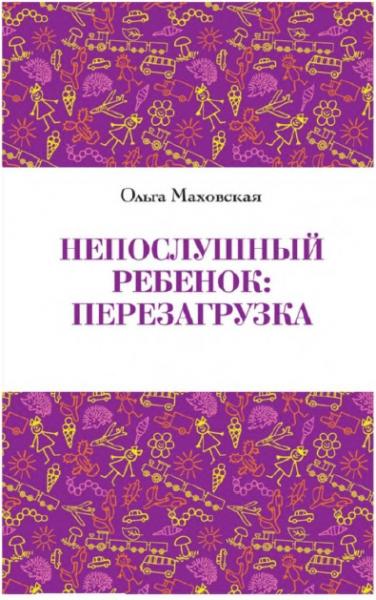 Ольга Маховская

НЕПОСЛУШНЫЙ РЕБЕНОК: ПЕРЕЗАГРУЗКА